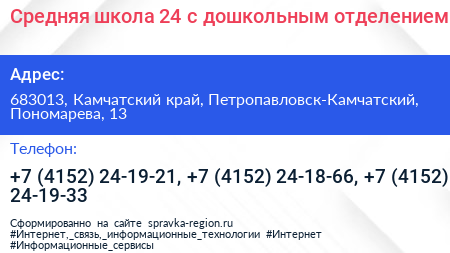 Средняя школа 24 с дошкольным отделением

Адрес:

683013, Камчатский край, Петропавловск-Камчатский, Пономарева, 13

Телефон:

+7 (4152) 24-19-21, +7 (4152) 24-18-66, +7 (4152) 24-19-33

Сформированно на сайте spravka-region.ru #Интернет,_связь,_информационные_технологии #Интернет #Информационные_сервисы